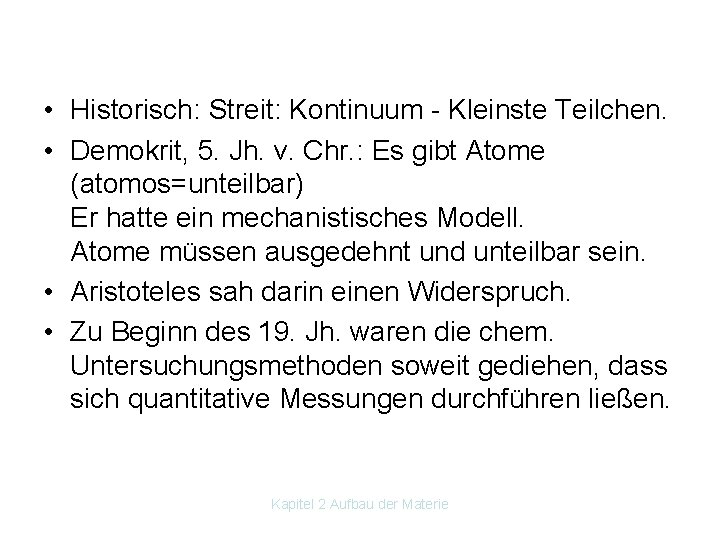 • Historisch: Streit: Kontinuum - Kleinste Teilchen.

• Demokrit, 5. Jh. v. Chr.: Es gibt Atome (atomos=unteilbar)
Er hatte ein mechanistisches Modell.
Atome müssen ausgedehnt und unteilbar sein.

• Aristoteles sah darin einen Widerspruch.

• Zu Beginn des 19. Jh. waren die chem. Untersuchungsmethoden soweit gediehen, dass sich quantitative Messungen durchführen ließen.

Kapitel 2 Aufbau der Materie